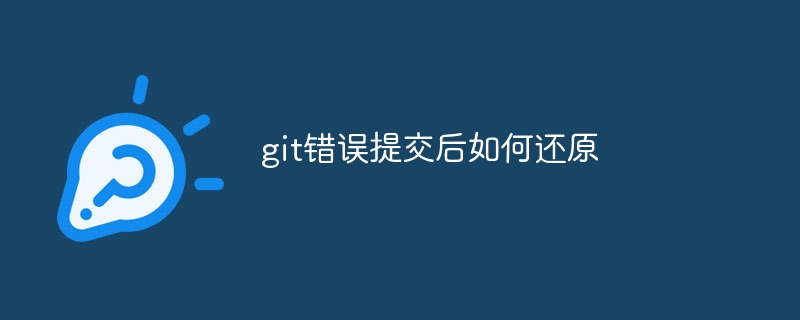 git错误提交后如何还原